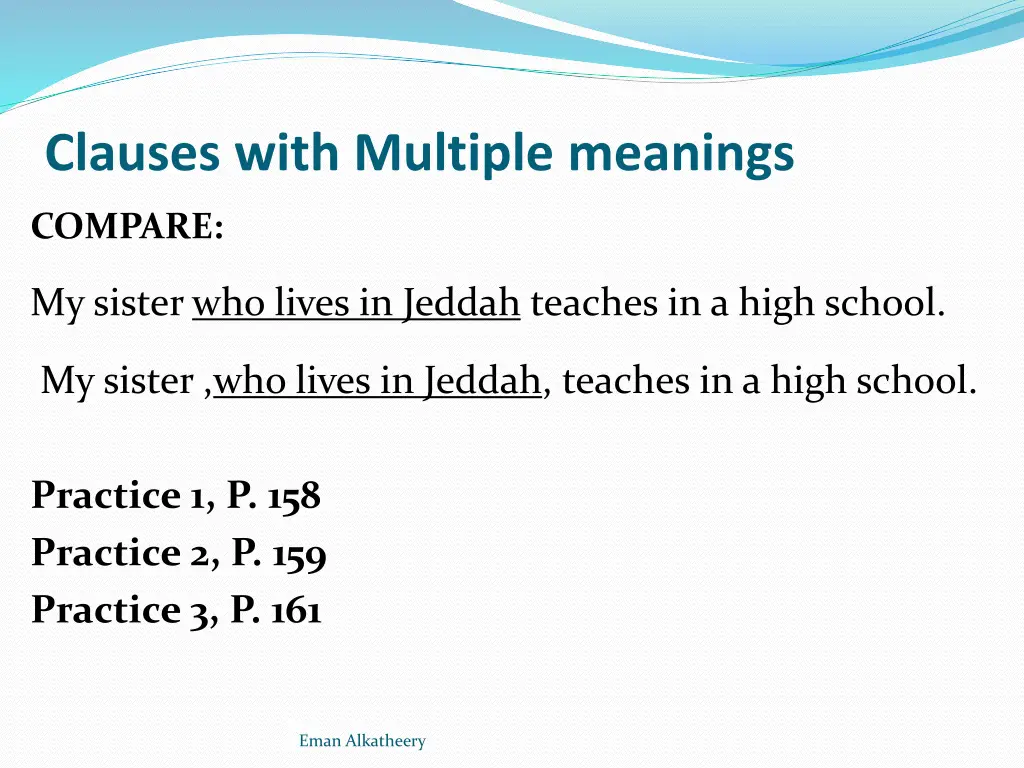 Clauses with Multiple meanings

COMPARE:

My sister who lives in Jeddah teaches in a high school.

My sister ,who lives in Jeddah, teaches in a high school.

Practice 1, P. 158
Practice 2, P. 159
Practice 3, P. 161

Eman Alkatheery